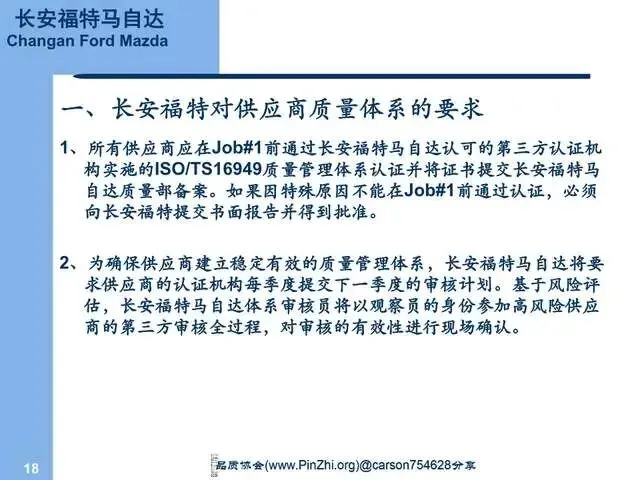 长安福特马自达
Changan Ford Mazda

一、长安福特对供应商质量体系的要求

1、所有供应商应在Job#1前通过长安福特马自达认可的第三方认证机构实施的ISO/TS16949质量管理体系认证并将证书提交长安福特马自达质量部备案。如果因特殊原因不能在Job#1前通过认证，必须向长安福特提交书面报告并得到批准。

2、为确保供应商建立稳定有效的质量管理体系，长安福特马自达将要求供应商的认证机构每季度提交下一季度的审核计划。基于风险评估，长安福特马自达体系审核员将以观察员的身份参加高风险供应商的第三方审核全过程，对审核的有效性进行现场确认。

18

品质协会(www.PinZhi.org)@carson754628分享